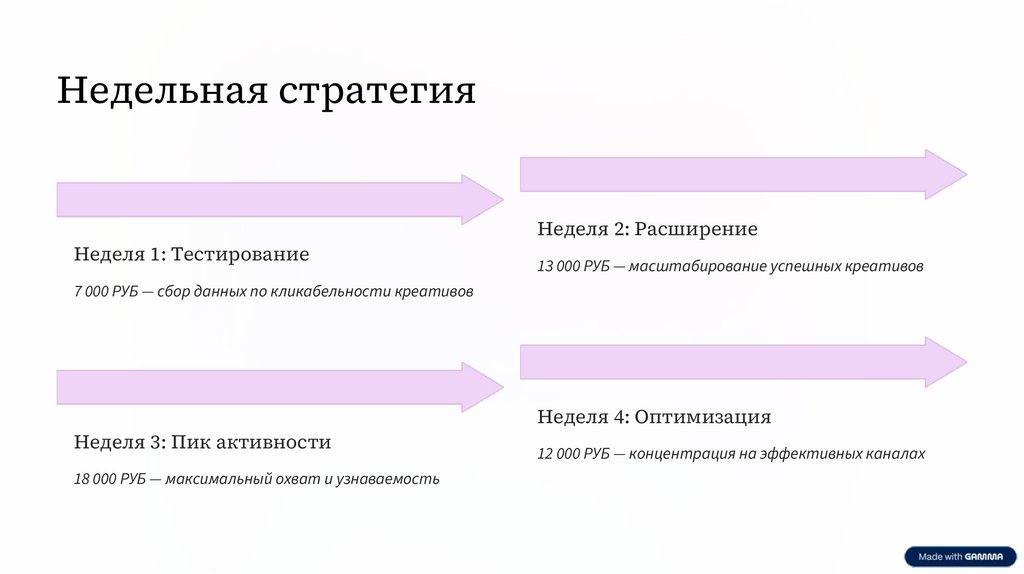 Недельная стратегия

Неделя 1: Тестирование

7 000 РУБ — сбор данных по кликабельности креативов

Неделя 2: Расширение

13 000 РУБ — масштабирование успешных креативов

Неделя 3: Пик активности

18 000 РУБ — максимальный охват и узнаваемость

Неделя 4: Оптимизация

12 000 РУБ — концентрация на эффективных каналах

Made with GAMMA